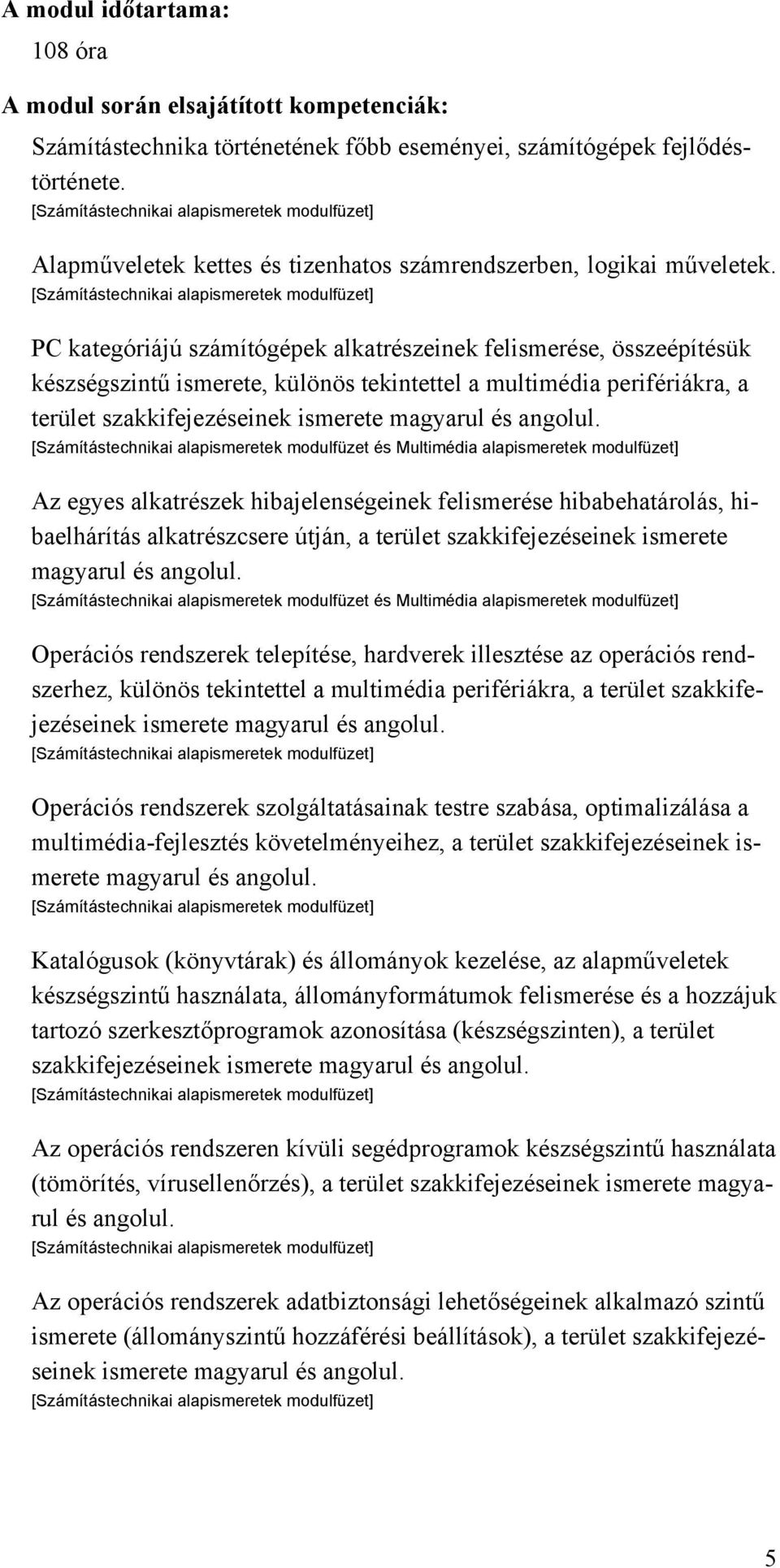 A modul időtartama:

108 óra

A modul során elsajátított kompetenciák:

Számítástechnika történetének főbb eseményei, számítógépek fejlődéstörténete.
[Számítástechnikai alapismeretek modulfüzet]

Alapműveletek kettes és tizenhatos számrendszerben, logikai műveletek.
[Számítástechnikai alapismeretek modulfüzet]

PC kategóriájú számítógépek alkatrészeinek felismerése, összeépítésük készségszintű ismerete, különös tekintettel a multimédia perifériákra, a terület szakkifejezéseinek ismerete magyarul és angolul.
[Számítástechnikai alapismeretek modulfüzet és Multimédia alapismeretek modulfüzet]

Az egyes alkatrészek hibajelenségeinek felismerése hibabehatárolás, hibaelhárítás alkatrészcsere útján, a terület szakkifejezéseinek ismerete magyarul és angolul.
[Számítástechnikai alapismeretek modulfüzet és Multimédia alapismeretek modulfüzet]

Operációs rendszerek telepítése, hardverek illesztése az operációs rendszerhez, különös tekintettel a multimédia perifériákra, a terület szakkifejezéseinek ismerete magyarul és angolul.
[Számítástechnikai alapismeretek modulfüzet]

Operációs rendszerek szolgáltatásainak testre szabása, optimalizálása a multimédia-fejlesztés követelményeihez, a terület szakkifejezéseinek ismerete magyarul és angolul.
[Számítástechnikai alapismeretek modulfüzet]

Katalógusok (könyvtárak) és állományok kezelése, az alapműveletek készségszintű használata, állományformátumok felismerése és a hozzájuk tartozó szerkesztőprogramok azonosítása (készségszinten), a terület szakkifejezéseinek ismerete magyarul és angolul.
[Számítástechnikai alapismeretek modulfüzet]

Az operációs rendszeren kívüli segédprogramok készségszintű használata (tömörítés, vírusellenőrzés), a terület szakkifejezéseinek ismerete magyarul és angolul.
[Számítástechnikai alapismeretek modulfüzet]

Az operációs rendszerek adatbiztonsági lehetőségeinek alkalmazó szintű ismerete (állományszintű hozzáférési beállítások), a terület szakkifejezéseinek ismerete magyarul és angolul.
[Számítástechnikai alapismeretek modulfüzet]

5